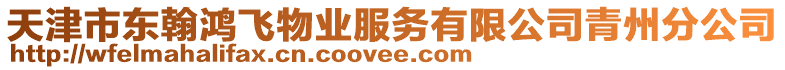 天津市东翰鸿飞物业服务有限公司青州分公司
http://wfelmahalifax.cn.coovee.com